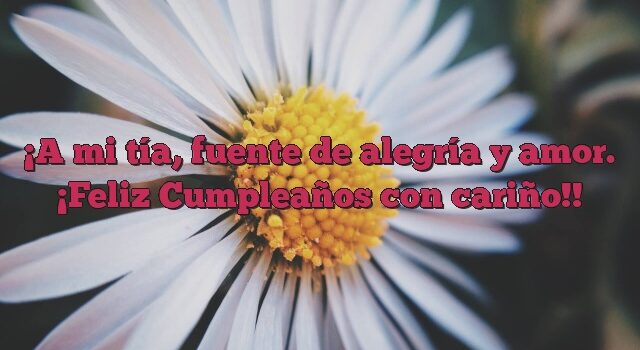 ¡A mi tía, fuente de alegría y amor. ¡Feliz Cumpleaños con cariño!!